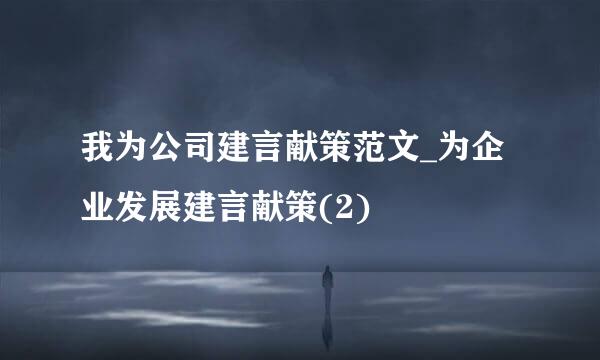 我为公司建言献策范文_为企业发展建言献策(2)